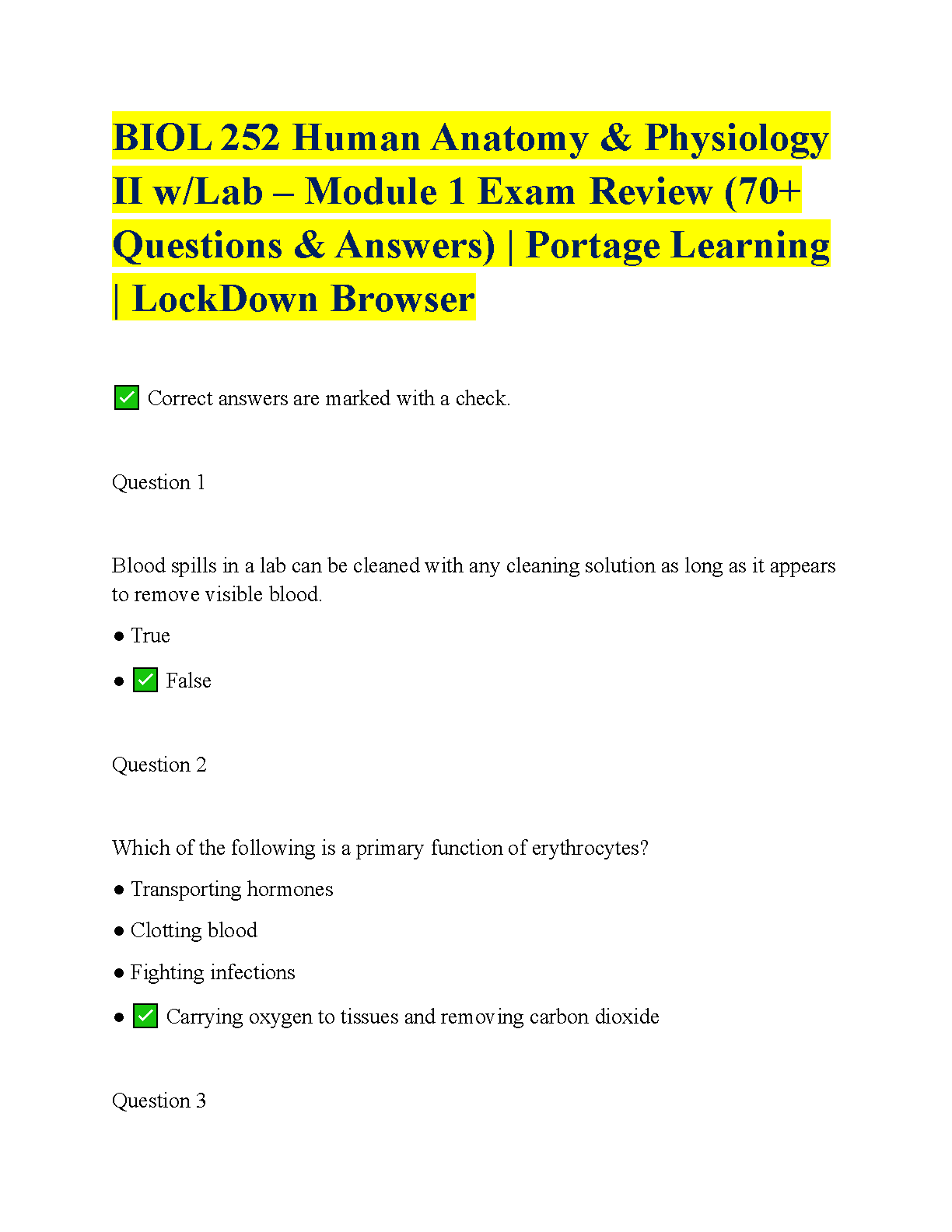 BIOL 252 Human Anatomy & Physiology II w/Lab – Module 1 Exam Review (70+ Questions & Answers) | Portage Learning | LockDown Browser

✅ Correct answers are marked with a check.

Question 1

Blood spills in a lab can be cleaned with any cleaning solution as long as it appears to remove visible blood.

● True

● ✅ False

Question 2

Which of the following is a primary function of erythrocytes?

● Transporting hormones

● Clotting blood

● Fighting infections

● ✅ Carrying oxygen to tissues and removing carbon dioxide

Question 3